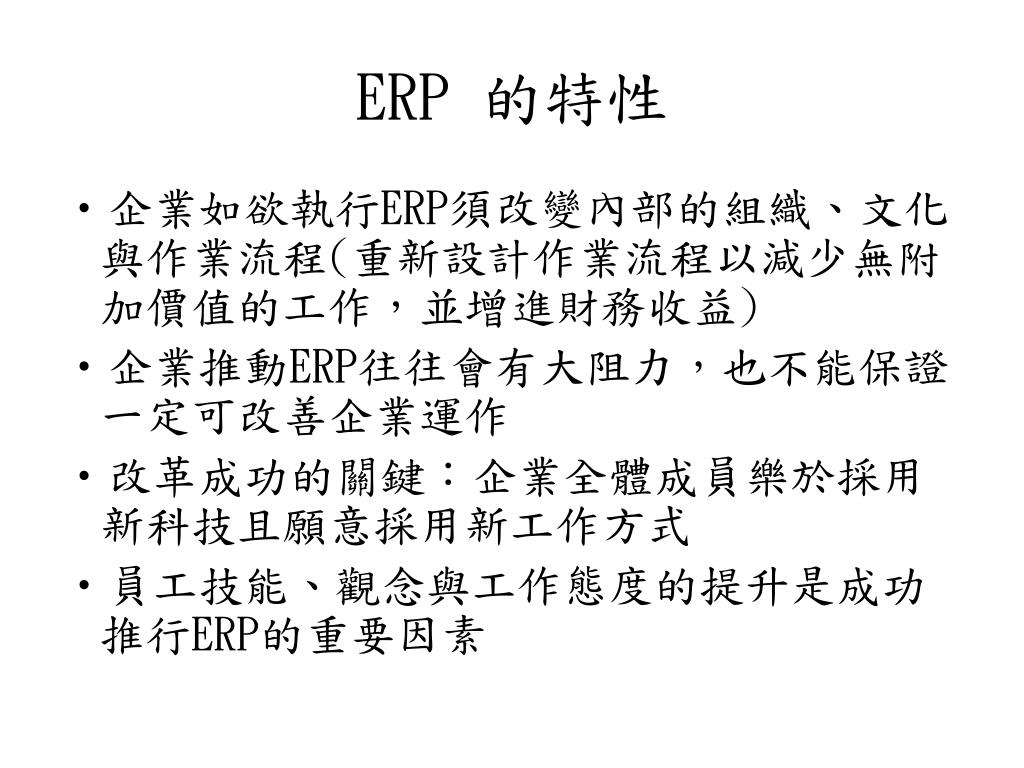 ERP 的特性

• 企業如欲執行ERP須改變內部的組織、文化與作業流程(重新設計作業流程以減少無附加價值的工作，並增進財務收益)

• 企業推動ERP往往會有大阻力，也不能保證一定可改善企業運作

• 改革成功的關鍵：企業全體成員樂於採用新科技且願意採用新工作方式

• 員工技能、觀念與工作態度的提升是成功推行ERP的重要因素